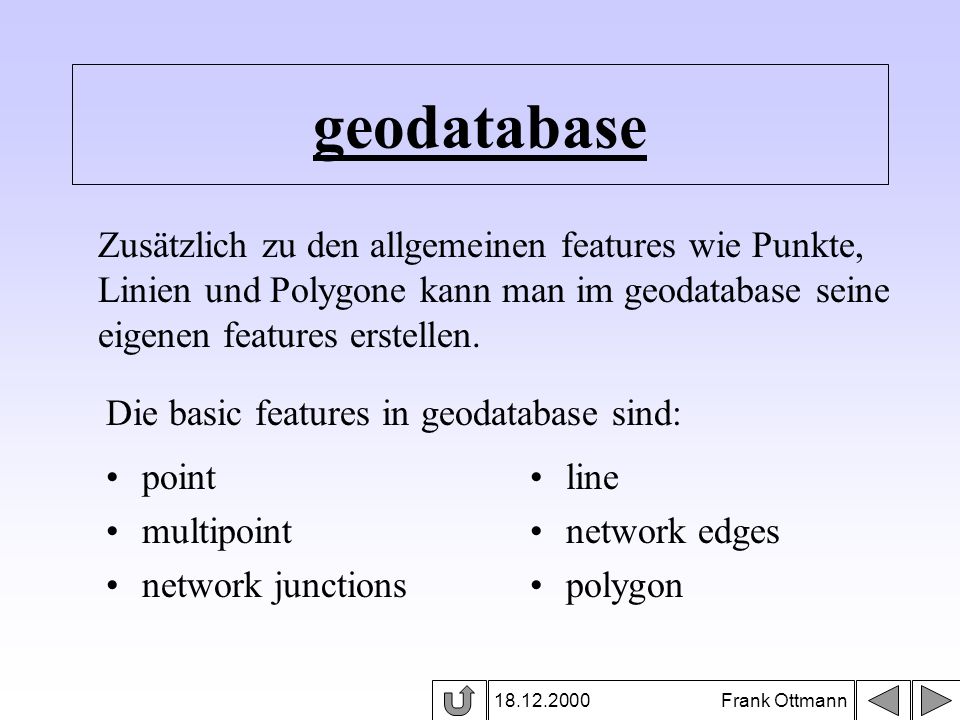 geodatabase

Zusätzlich zu den allgemeinen features wie Punkte, Linien und Polygone kann man im geodatabase seine eigenen features erstellen.

Die basic features in geodatabase sind:

• point
• multipoint
• network junctions

• line
• network edges
• polygon

18.12.2000 Frank Ottmann